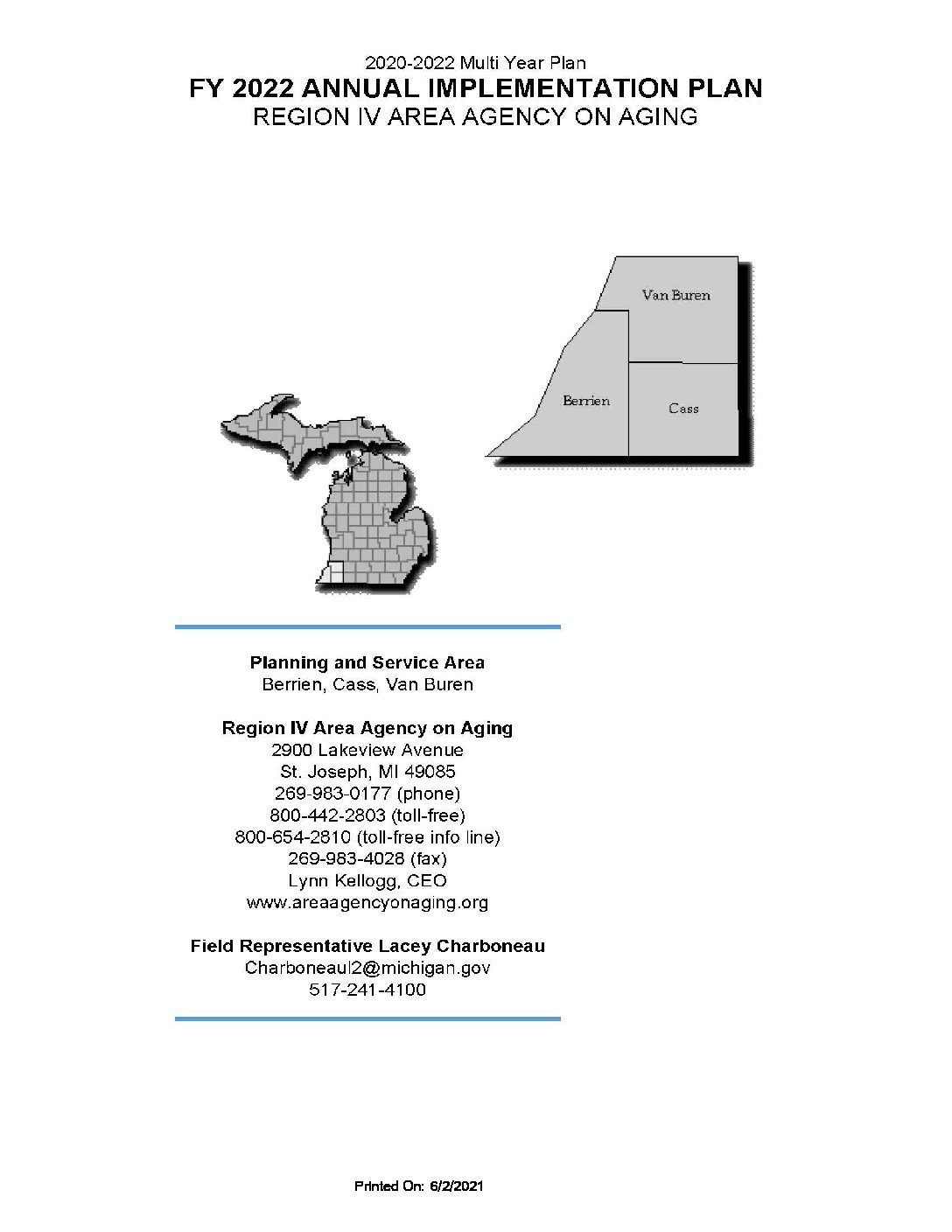 2020-2022 Multi Year Plan
FY 2022 ANNUAL IMPLEMENTATION PLAN
REGION IV AREA AGENCY ON AGING

Van Buren
Berrien
Cass

Planning and Service Area
Berrien, Cass, Van Buren

Region IV Area Agency on Aging
2900 Lakeview Avenue
St. Joseph, MI 49085
269-983-0177 (phone)
800-442-2803 (toll-free)
800-654-2810 (toll-free info line)
269-983-4028 (fax)
Lynn Kellogg, CEO
www.areaagencyonaging.org

Field Representative Lacey Charboneau
Charboneaul2@michigan.gov
517-241-4100

Printed On: 6/2/2021